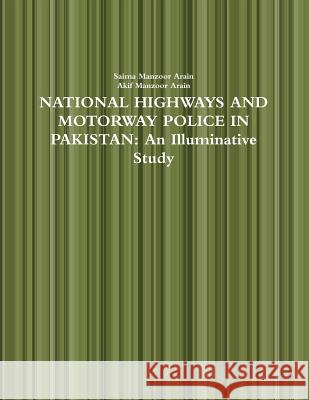 Saima Manzoor Arain
Akif Manzoor Arain

NATIONAL HIGHWAYS AND MOTORWAY POLICE IN PAKISTAN: An Illuminative Study

Kraina Książek